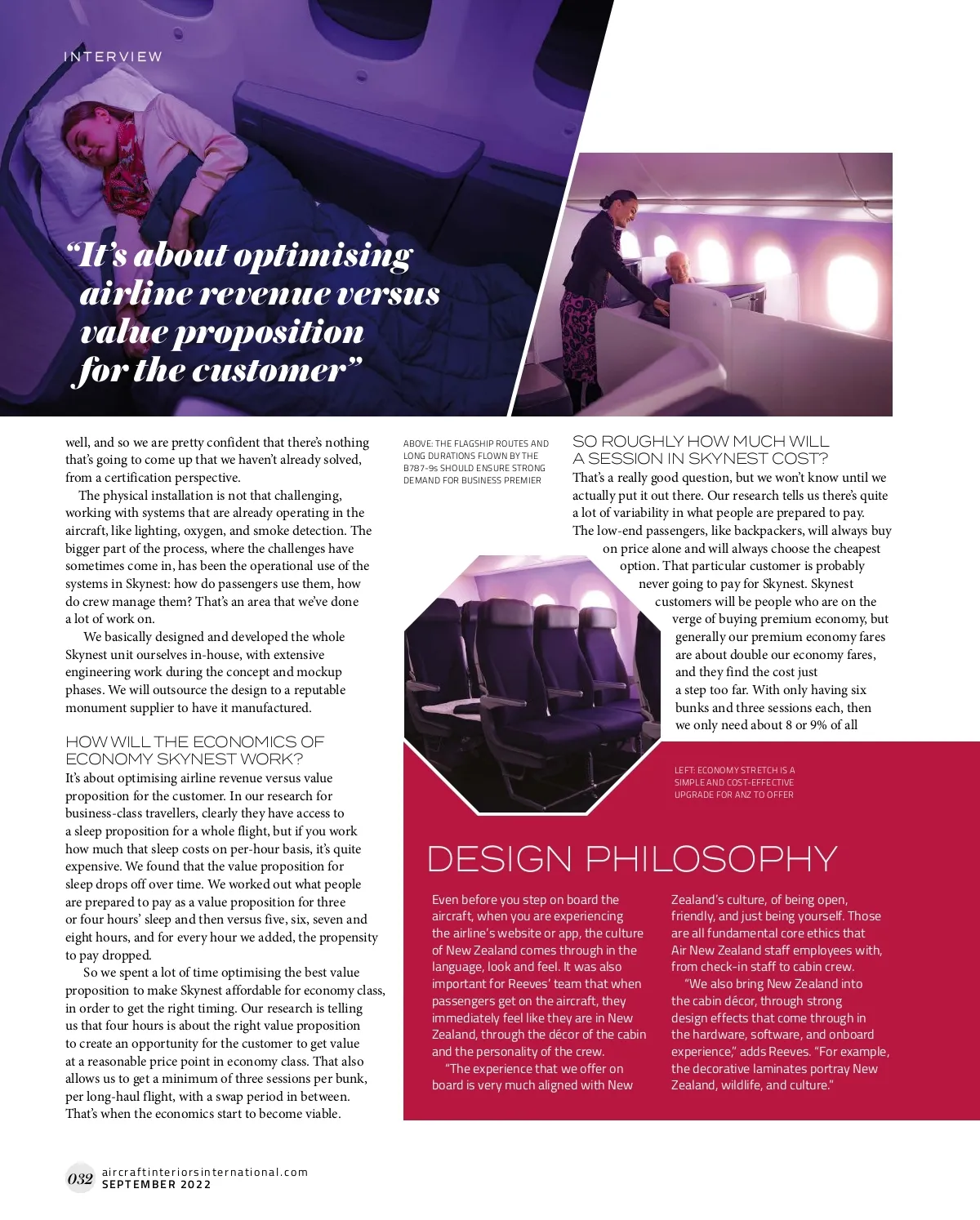 INTERVIEW

"It's about optimising airline revenue versus value proposition for the customer"

well, and so we are pretty confident that there's nothing that's going to come up that we haven't already solved, from a certification perspective.

The physical installation is not that challenging, working with systems that are already operating in the aircraft, like lighting, oxygen, and smoke detection. The bigger part of the process, where the challenges have sometimes come in, has been the operational use of the systems in Skynest: how do passengers use them, how do crew manage them? That's an area that we've done a lot of work on.

We basically designed and developed the whole Skynest unit ourselves in-house, with extensive engineering work during the concept and mockup phases. We will outsource the design to a reputable monument supplier to have it manufactured.

HOW WILL THE ECONOMICS OF ECONOMY SKYNEST WORK?

It's about optimising airline revenue versus value proposition for the customer. In our research for business-class travellers, clearly they have access to a sleep proposition for a whole flight, but if you work how much that sleep costs on per-hour basis, it's quite expensive. We found that the value proposition for sleep drops off over time. We worked out what people are prepared to pay as a value proposition for three or four hours' sleep and then versus five, six, seven and eight hours, and for every hour we added, the propensity to pay dropped.

So we spent a lot of time optimising the best value proposition to make Skynest affordable for economy class, in order to get the right timing. Our research is telling us that four hours is about the right value proposition to create an opportunity for the customer to get value at a reasonable price point in economy class. That also allows us to get a minimum of three sessions per bunk, per long-haul flight, with a swap period in between. That's when the economics start to become viable.

ABOVE: THE FLAGSHIP ROUTES AND LONG DURATIONS FLOWN BY THE B787-9s SHOULD ENSURE STRONG DEMAND FOR BUSINESS PREMIER

SO ROUGHLY HOW MUCH WILL A SESSION IN SKYNEST COST?

That's a really good question, but we won't know until we actually put it out there. Our research tells us there's quite a lot of variability in what people are prepared to pay. The low-end passengers, like backpackers, will always buy on price alone and will always choose the cheapest option. That particular customer is probably never going to pay for Skynest. Skynest customers will be people who are on the verge of buying premium economy, but generally our premium economy fares are about double our economy fares, and they find the cost just a step too far. With only having six bunks and three sessions each, then we only need about 8 or 9% of all

LEFT: ECONOMY STRETCH IS A SIMPLE AND COST-EFFECTIVE UPGRADE FOR ANZ TO OFFER

DESIGN PHILOSOPHY

Even before you step on board the aircraft, when you are experiencing the airline's website or app, the culture of New Zealand comes through in the language, look and feel. It was also important for Reeves' team that when passengers get on the aircraft, they immediately feel like they are in New Zealand, through the décor of the cabin and the personality of the crew.

"The experience that we offer on board is very much aligned with New Zealand's culture, of being open, friendly, and just being yourself. Those are all fundamental core ethics that Air New Zealand staff employees with, from check-in staff to cabin crew.

"We also bring New Zealand into the cabin décor, through strong design effects that come through in the hardware, software, and onboard experience," adds Reeves. "For example, the decorative laminates portray New Zealand, wildlife, and culture."

032 aircraftinteriorsinternational.com SEPTEMBER 2022